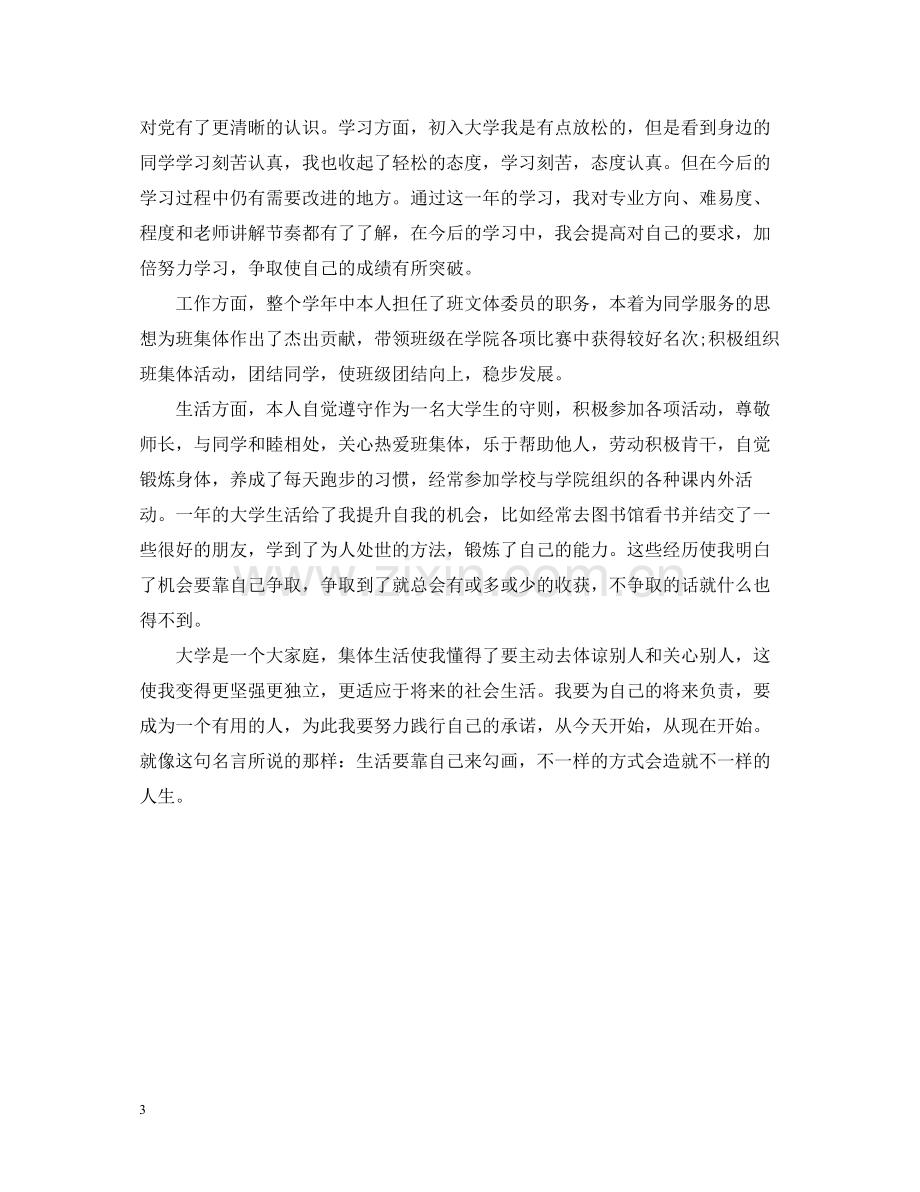 对党有了更清晰的认识。学习方面，初入大学我是有点放松的，但是看到身边的同学学习刻苦认真，我也收起了轻松的态度，学习刻苦，态度认真。但在今后的学习过程中仍有需要改进的地方。通过这一年的学习，我对专业方向、难易度、程度和老师讲解节奏都有了了解，在今后的学习中，我会提高对自己的要求，加倍努力学习，争取使自己的成绩有所突破。

工作方面，整个学年中本人担任了班文体委员的职务，本着为同学服务的思想为班集体作出了杰出贡献，带领班级在学院各项比赛中获得较好名次;积极组织班集体活动，团结同学，使班级团结向上，稳步发展。

生活方面，本人自觉遵守作为一名大学生的守则，积极参加各项活动，尊敬师长，与同学和睦相处，关心热爱班集体，乐于帮助他人，劳动积极肯干，自觉锻炼身体，养成了每天跑步的习惯，经常参加学校与学院组织的各种课内外活动。一年的大学生活给了我提升自我的机会，比如经常去图书馆看书并结交了一些很好的朋友，学到了为人处世的方法，锻炼了自己的能力。这些经历使我明白了机会要靠自己争取，争取到了就总会有或多或少的收获，不争取的话就什么也得不到。

大学是一个大家庭，集体生活使我懂得了要主动去体谅别人和关心别人，这使我变得更坚强更独立，更适应于将来的社会生活。我要为自己的将来负责，要成为一个有用的人，为此我要努力践行自己的承诺，从今天开始，从现在开始。就像这句名言所说的那样：生活要靠自己来勾画，不一样的方式会造就不一样的人生。

3

www.zixin.com.cn